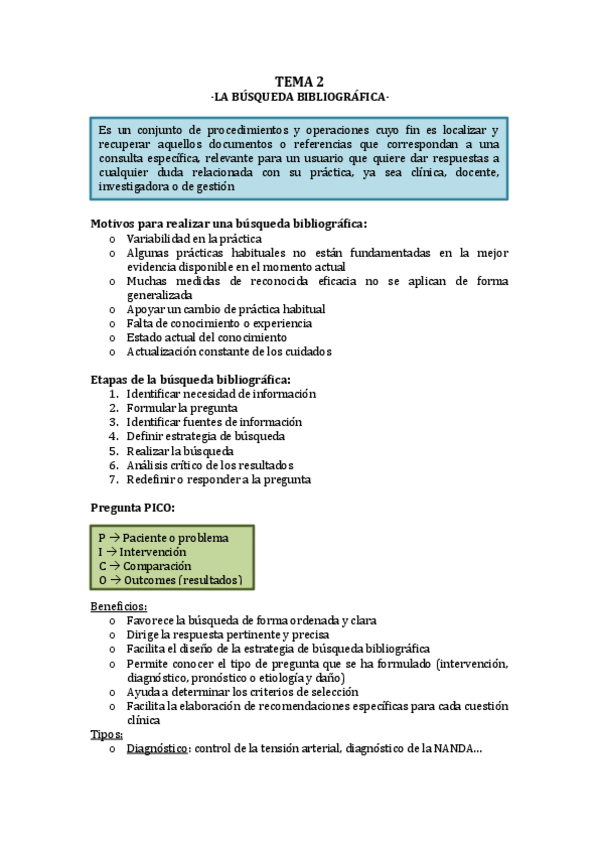 TEMA 2
-LA BÚSQUEDA BIBLIOGRÁFICA-

Es un conjunto de procedimientos y operaciones cuyo fin es localizar y recuperar aquellos documentos o referencias que correspondan a una consulta específica, relevante para un usuario que quiere dar respuestas a cualquier duda relacionada con su práctica, ya sea clínica, docente, investigadora o de gestión

Motivos para realizar una búsqueda bibliográfica:
o Variabilidad en la práctica
o Algunas prácticas habituales no están fundamentadas en la mejor evidencia disponible en el momento actual
o Muchas medidas de reconocida eficacia no se aplican de forma generalizada
o Apoyar un cambio de práctica habitual
o Falta de conocimiento o experiencia
o Estado actual del conocimiento
o Actualización constante de los cuidados

Etapas de la búsqueda bibliográfica:
1. Identificar necesidad de información
2. Formular la pregunta
3. Identificar fuentes de información
4. Definir estrategia de búsqueda
5. Realizar la búsqueda
6. Análisis crítico de los resultados
7. Redefinir o responder a la pregunta

Pregunta PICO:

P → Paciente o problema
I → Intervención
C → Comparación
O → Outcomes (resultados)

Beneficios:
o Favorece la búsqueda de forma ordenada y clara
o Dirige la respuesta pertinente y precisa
o Facilita el diseño de la estrategia de búsqueda bibliográfica
o Permite conocer el tipo de pregunta que se ha formulado (intervención, diagnóstico, pronóstico o etiología y daño)
o Ayuda a determinar los criterios de selección
o Facilita la elaboración de recomendaciones específicas para cada cuestión clínica
Tipos:
o Diagnóstico: control de la tensión arterial, diagnóstico de la NANDA…